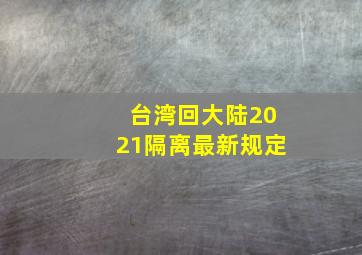 台湾回大陆2021隔离最新规定